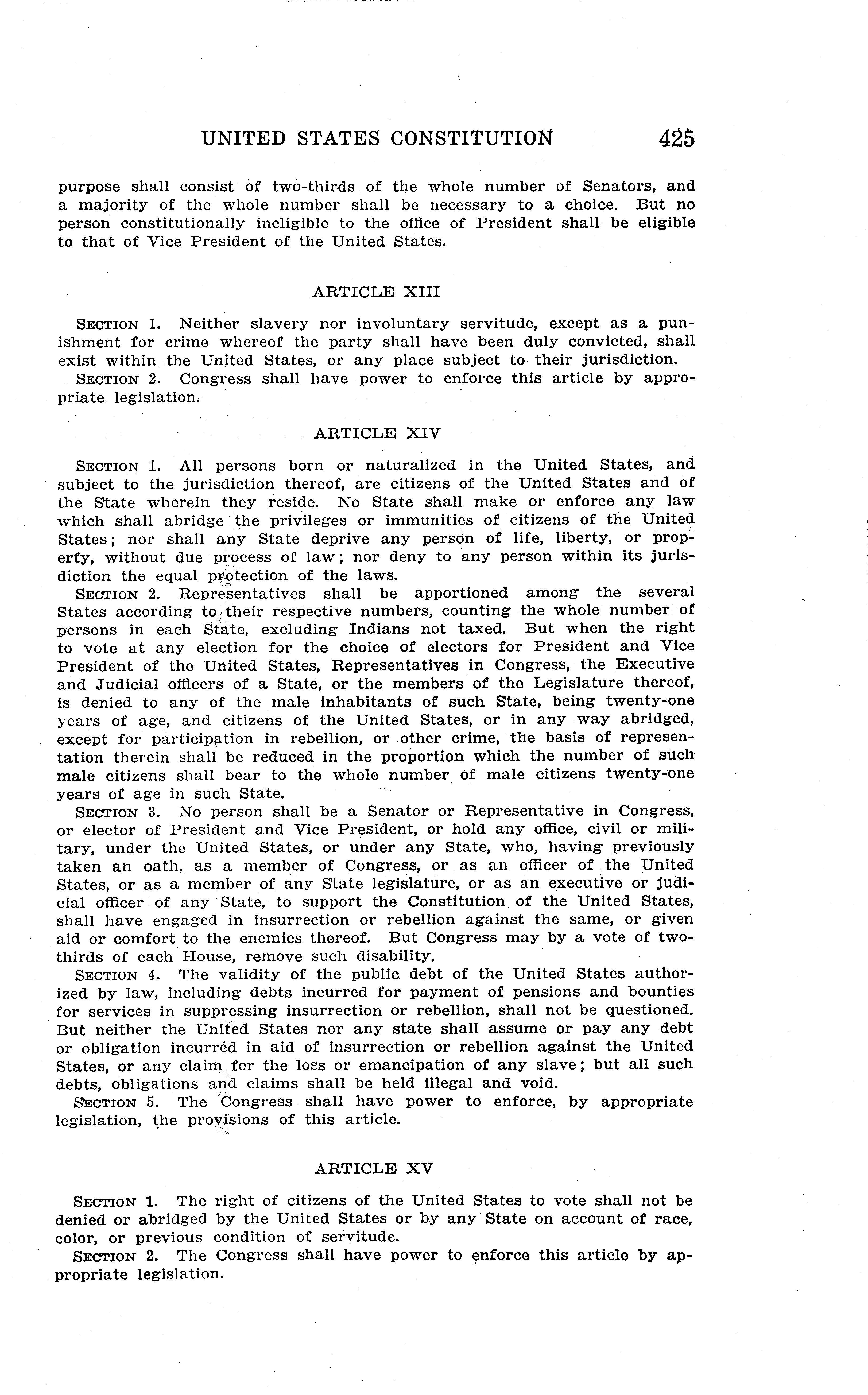 UNITED STATES CONSTITUTION 425

purpose shall consist of two-thirds of the whole number of Senators, and a majority of the whole number shall be necessary to a choice. But no person constitutionally ineligible to the office of President shall be eligible to that of Vice President of the United States.

ARTICLE XIII

SECTION 1. Neither slavery nor involuntary servitude, except as a punishment for crime whereof the party shall have been duly convicted, shall exist within the United States, or any place subject to their jurisdiction.

SECTION 2. Congress shall have power to enforce this article by appropriate legislation.

ARTICLE XIV

SECTION 1. All persons born or naturalized in the United States, and subject to the jurisdiction thereof, are citizens of the United States and of the State wherein they reside. No State shall make or enforce any law which shall abridge the privileges or immunities of citizens of the United States; nor shall any State deprive any person of life, liberty, or property, without due process of law; nor deny to any person within its jurisdiction the equal protection of the laws.

SECTION 2. Representatives shall be apportioned among the several States according to their respective numbers, counting the whole number of persons in each State, excluding Indians not taxed. But when the right to vote at any election for the choice of electors for President and Vice President of the United States, Representatives in Congress, the Executive and Judicial officers of a State, or the members of the Legislature thereof, is denied to any of the male inhabitants of such State, being twenty-one years of age, and citizens of the United States, or in any way abridged, except for participation in rebellion, or other crime, the basis of representation therein shall be reduced in the proportion which the number of such male citizens shall bear to the whole number of male citizens twenty-one years of age in such State.

SECTION 3. No person shall be a Senator or Representative in Congress, or elector of President and Vice President, or hold any office, civil or military, under the United States, or under any State, who, having previously taken an oath, as a member of Congress, or as an officer of the United States, or as a member of any State legislature, or as an executive or judicial officer of any State, to support the Constitution of the United States, shall have engaged in insurrection or rebellion against the same, or given aid or comfort to the enemies thereof. But Congress may by a vote of two-thirds of each House, remove such disability.

SECTION 4. The validity of the public debt of the United States authorized by law, including debts incurred for payment of pensions and bounties for services in suppressing insurrection or rebellion, shall not be questioned. But neither the United States nor any state shall assume or pay any debt or obligation incurred in aid of insurrection or rebellion against the United States, or any claim for the loss or emancipation of any slave; but all such debts, obligations and claims shall be held illegal and void.

SECTION 5. The Congress shall have power to enforce, by appropriate legislation, the provisions of this article.

ARTICLE XV

SECTION 1. The right of citizens of the United States to vote shall not be denied or abridged by the United States or by any State on account of race, color, or previous condition of servitude.

SECTION 2. The Congress shall have power to enforce this article by appropriate legislation.